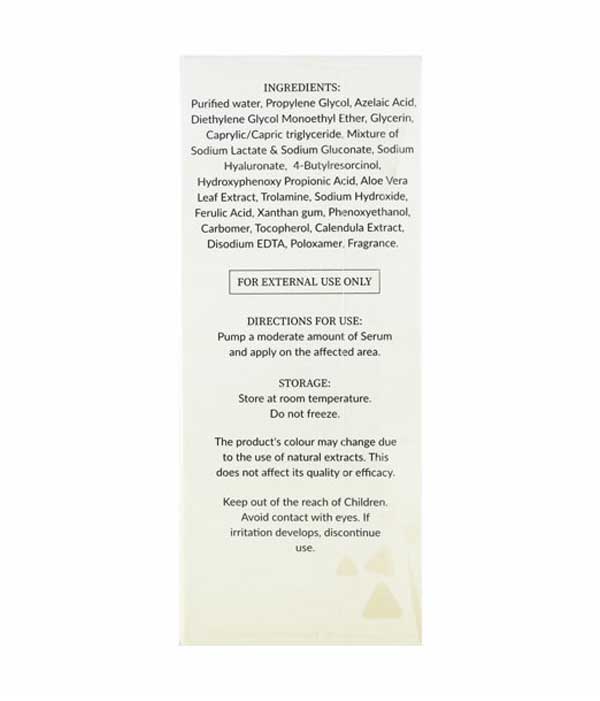 INGREDIENTS:
Purified water, Propylene Glycol, Azelaic Acid, Diethylene Glycol Monoethyl Ether, Glycerin, Caprylic/Capric triglyceride, Mixture of Sodium Lactate & Sodium Gluconate, Sodium Hyaluronate, 4-Butylresorcinol, Hydroxyphenoxy Propionic Acid, Aloe Vera Leaf Extract, Trolamine, Sodium Hydroxide, Ferulic Acid, Xanthan gum, Phenoxyethanol, Carbomer, Tocopherol, Calendula Extract, Disodium EDTA, Poloxamer, Fragrance.

FOR EXTERNAL USE ONLY

DIRECTIONS FOR USE:
Pump a moderate amount of Serum and apply on the affected area.

STORAGE:
Store at room temperature.
Do not freeze.

The product's colour may change due to the use of natural extracts. This does not affect its quality or efficacy.

Keep out of the reach of Children. Avoid contact with eyes. If irritation develops, discontinue use.